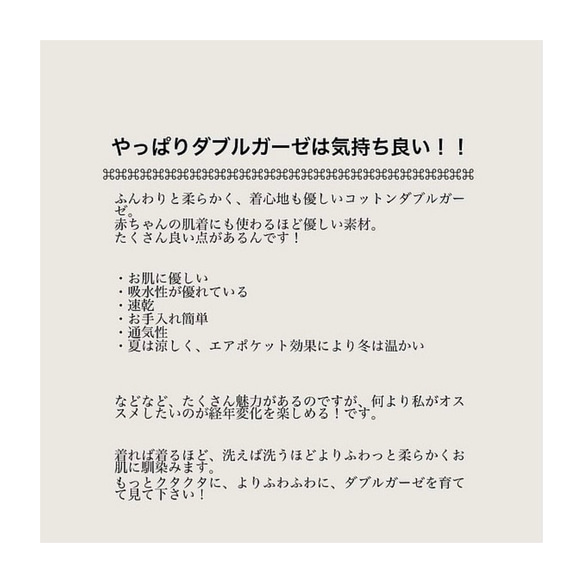 やっぱりダブルガーゼは気持ち良い！！

ふんわりと柔らかく、着心地も優しいコットンダブルガーゼ。
赤ちゃんの肌着にも使わるほど優しい素材。
たくさん良い点があるんです！

・お肌に優しい
・吸水性が優れている
・速乾
・お手入れ簡単
・通気性
・夏は涼しく、エアポケット効果により冬は温かい

などなど、たくさん魅力があるのですが、何より私がオススメしたいのが経年変化を楽しめる！です。

着れば着るほど、洗えば洗うほどよりふわっと柔らかくお肌に馴染みます。
もっとクタクタに、よりふわふわに、ダブルガーゼを育てて見て下さい！